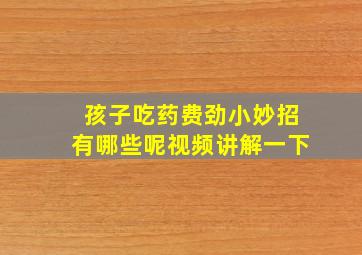 孩子吃药费劲小妙招
有哪些呢视频讲解一下